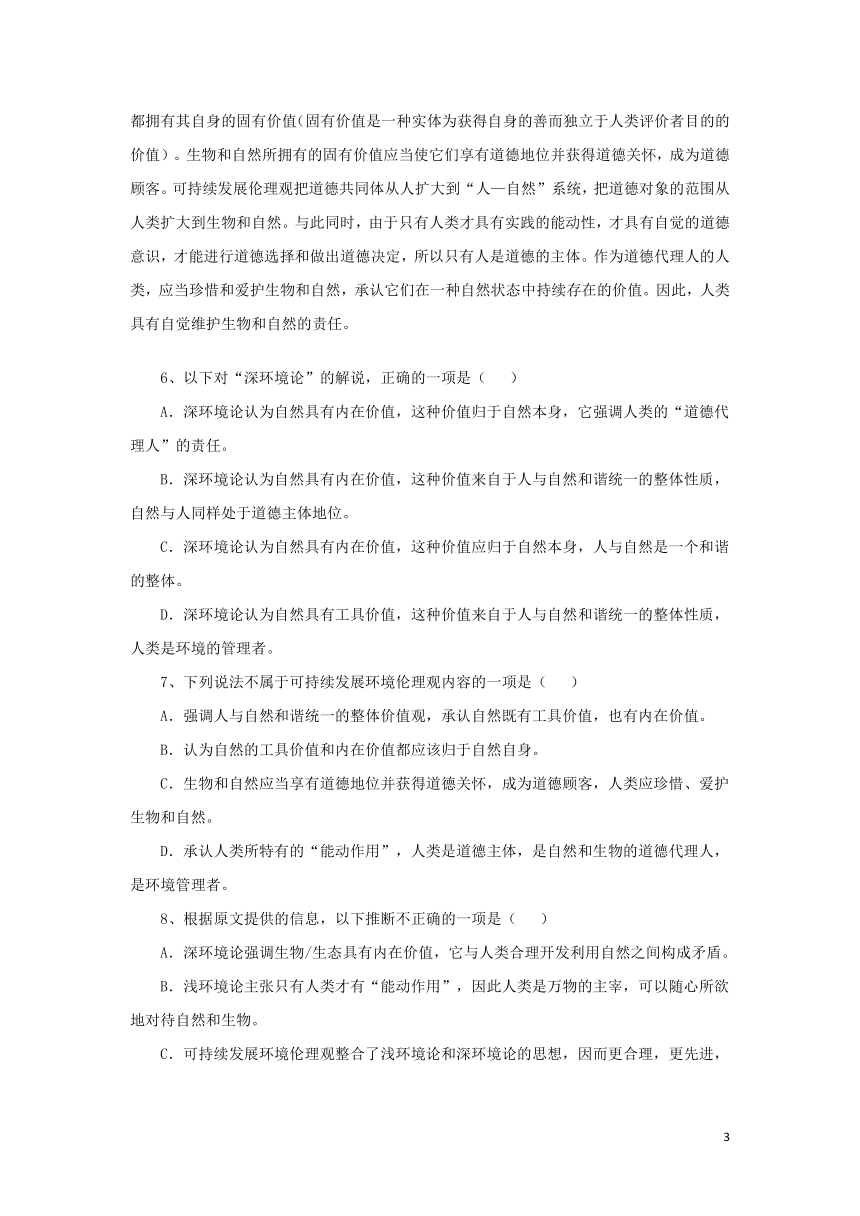 都拥有其自身的固有价值(固有价值是一种实体为获得自身的善而独立于人类评价者目的的价值）。生物和自然所拥有的固有价值应当使它们享有道德地位并获得道德关怀，成为道德顾客。可持续发展伦理观把道德共同体从人扩大到“人—自然”系统，把道德对象的范围从人类扩大到生物和自然。与此同时，由于只有人类才具有实践的能动性，才具有自觉的道德意识，才能进行道德选择和做出道德决定，所以只有人是道德的主体。作为道德代理人的人类，应当珍惜和爱护生物和自然，承认它们在一种自然状态中持续存在的价值。因此，人类具有自觉维护生物和自然的责任。

6、以下对“深环境论”的解说，正确的一项是（　　）

A．深环境论认为自然具有内在价值，这种价值归于自然本身，它强调人类的“道德代理人”的责任。

B．深环境论认为自然具有内在价值，这种价值来自于人与自然和谐统一的整体性质，自然与人同样处于道德主体地位。

C．深环境论认为自然具有内在价值，这种价值应归于自然本身，人与自然是一个和谐的整体。

D．深环境论认为自然具有工具价值，这种价值来自于人与自然和谐统一的整体性质，人类是环境的管理者。

7、下列说法不属于可持续发展环境伦理观内容的一项是（　　）

A．强调人与自然和谐统一的整体价值观，承认自然既有工具价值，也有内在价值。

B．认为自然的工具价值和内在价值都应该归于自然自身。

C．生物和自然应当享有道德地位并获得道德关怀，成为道德顾客，人类应珍惜、爱护生物和自然。

D．承认人类所特有的“能动作用”，人类是道德主体，是自然和生物的道德代理人，是环境管理者。

8、根据原文提供的信息，以下推断不正确的一项是（　　）

A．深环境论强调生物/生态具有内在价值，它与人类合理开发利用自然之间构成矛盾。

B．浅环境论主张只有人类才有“能动作用”，因此人类是万物的主宰，可以随心所欲地对待自然和生物。

C．可持续发展环境伦理观整合了浅环境论和深环境论的思想，因而更合理，更先进，

3